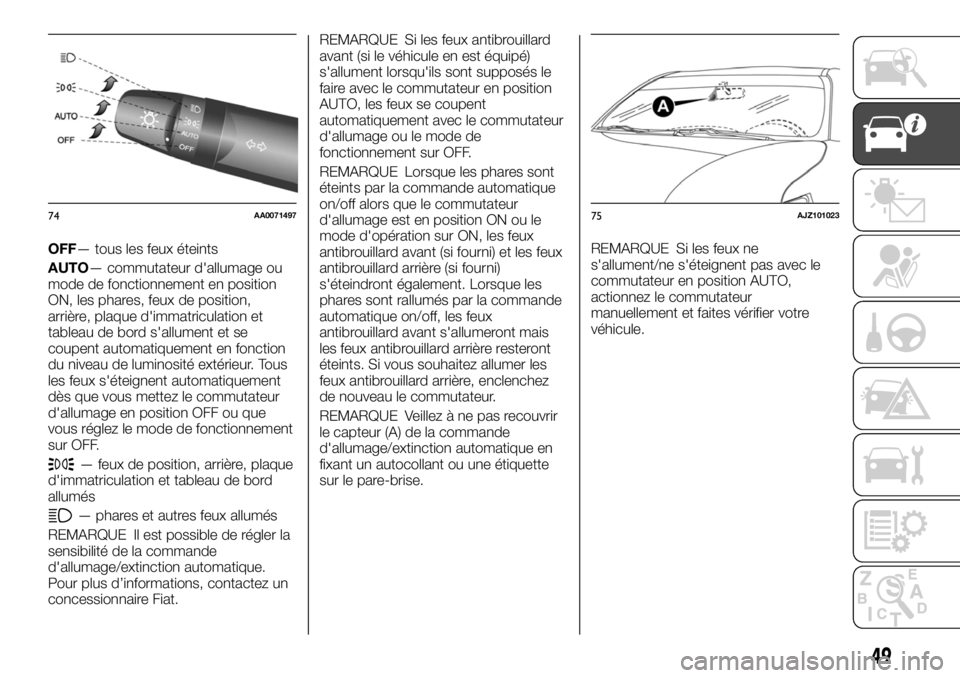 AUTO
OFF
AUTO
OFF

74 AA0071497

OFF— tous les feux éteints

AUTO— commutateur d'allumage ou mode de fonctionnement en position ON, les phares, feux de position, arrière, plaque d'immatriculation et tableau de bord s'allument et se coupent automatiquement en fonction du niveau de luminosité extérieur. Tous les feux s'éteignent automatiquement dès que vous mettez le commutateur d'allumage en position OFF ou que vous réglez le mode de fonctionnement sur OFF.

— feux de position, arrière, plaque d'immatriculation et tableau de bord allumés

— phares et autres feux allumés

REMARQUE Il est possible de régler la sensibilité de la commande d'allumage/extinction automatique. Pour plus d'informations, contactez un concessionnaire Fiat.

REMARQUE Si les feux antibrouillard avant (si le véhicule en est équipé) s'allument lorsqu'ils sont supposés le faire avec le commutateur en position AUTO, les feux se coupent automatiquement avec le commutateur d'allumage ou le mode de fonctionnement sur OFF.

REMARQUE Lorsque les phares sont éteints par la commande automatique on/off alors que le commutateur d'allumage est en position ON ou le mode d'opération sur ON, les feux antibrouillard avant (si fourni) et les feux antibrouillard arrière (si fourni) s'éteindront également. Lorsque les phares sont rallumés par la commande automatique on/off, les feux antibrouillard avant s'allumeront mais les feux antibrouillard arrière resteront éteints. Si vous souhaitez allumer les feux antibrouillard arrière, enclenchez de nouveau le commutateur.

REMARQUE Veillez à ne pas recouvrir le capteur (A) de la commande d'allumage/extinction automatique en fixant un autocollant ou une étiquette sur le pare-brise.

A

75 AJZ101023

REMARQUE Si les feux ne s'allument/ne s'éteignent pas avec le commutateur en position AUTO, actionnez le commutateur manuellement et faites vérifier votre véhicule.

49

carmanualsonline.info